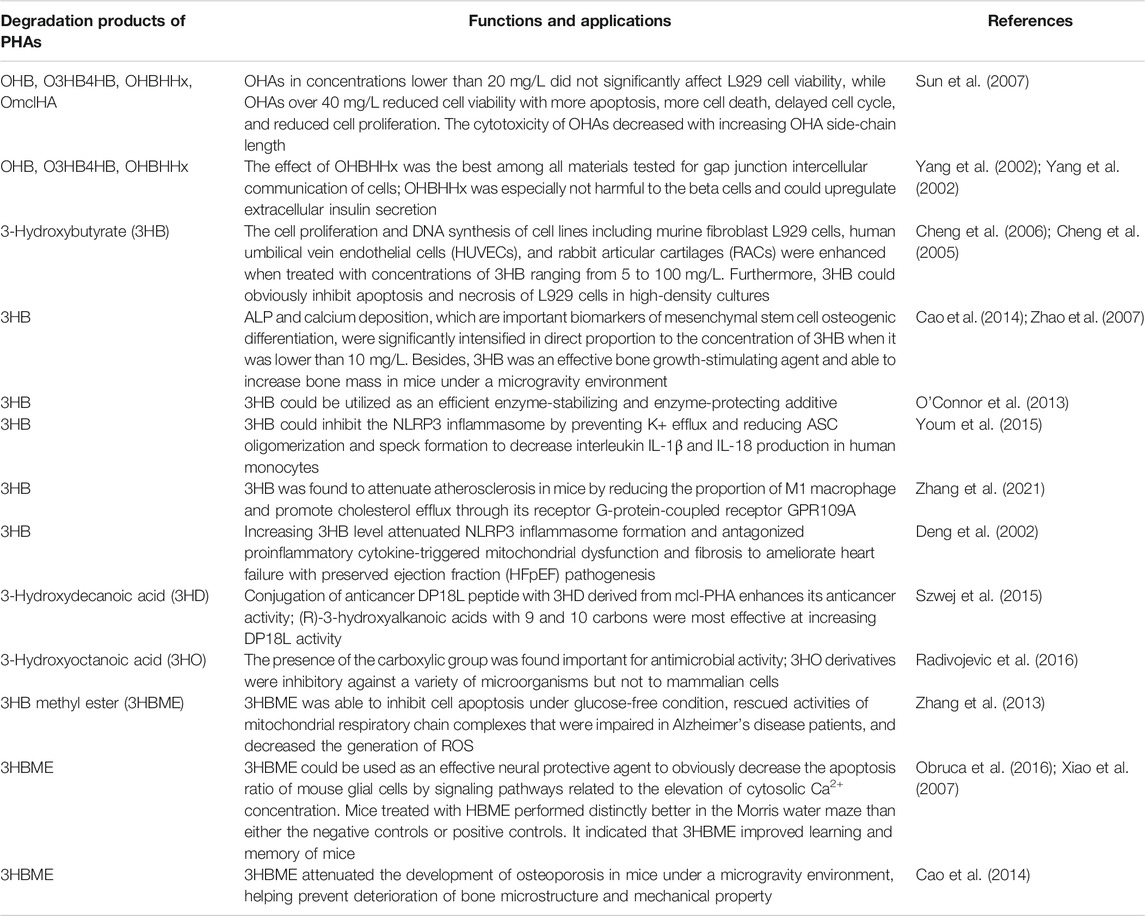 | Degradation products of PHAs | Functions and applications | References |
|---|---|---|
| OHB, O3HB4HB, OHBHHx, OmclHA | OHAs in concentrations lower than 20 mg/L did not significantly affect L929 cell viability, while OHAs over 40 mg/L reduced cell viability with more apoptosis, more cell death, delayed cell cycle, and reduced cell proliferation. The cytotoxicity of OHAs decreased with increasing OHA side-chain length | Sun et al. (2007) |
| OHB, O3HB4HB, OHBHHx | The effect of OHBHHx was the best among all materials tested for gap junction intercellular communication of cells; OHBHHx was especially not harmful to the beta cells and could upregulate extracellular insulin secretion | Yang et al. (2002); Yang et al. (2002) |
| 3-Hydroxybutyrate (3HB) | The cell proliferation and DNA synthesis of cell lines including murine fibroblast L929 cells, human umbilical vein endothelial cells (HUVECs), and rabbit articular cartilages (RACs) were enhanced when treated with concentrations of 3HB ranging from 5 to 100 mg/L. Furthermore, 3HB could obviously inhibit apoptosis and necrosis of L929 cells in high-density cultures | Cheng et al. (2006); Cheng et al. (2005) |
| 3HB | ALP and calcium deposition, which are important biomarkers of mesenchymal stem cell osteogenic differentiation, were significantly intensified in direct proportion to the concentration of 3HB when it was lower than 10 mg/L. Besides, 3HB was an effective bone growth-stimulating agent and able to increase bone mass in mice under a microgravity environment | Cao et al. (2014); Zhao et al. (2007) |
| 3HB | 3HB could be utilized as an efficient enzyme-stabilizing and enzyme-protecting additive | O'Connor et al. (2013) |
| 3HB | 3HB could inhibit the NLRP3 inflammasome by preventing K+ efflux and reducing ASC oligomerization and speck formation to decrease interleukin IL-1β and IL-18 production in human monocytes | Youm et al. (2015) |
| 3HB | 3HB was found to attenuate atherosclerosis in mice by reducing the proportion of M1 macrophage and promote cholesterol efflux through its receptor G-protein-coupled receptor GPR109A | Zhang et al. (2021) |
| 3HB | Increasing 3HB level attenuated NLRP3 inflammasome formation and antagonized proinflammatory cytokine-triggered mitochondrial dysfunction and fibrosis to ameliorate heart failure with preserved ejection fraction (HFpEF) pathogenesis | Deng et al. (2002) |
| 3-Hydroxydecanoic acid (3HD) | Conjugation of anticancer DP18L peptide with 3HD derived from mcl-PHA enhances its anticancer activity; (R)-3-hydroxyalkanoic acids with 9 and 10 carbons were most effective at increasing DP18L activity | Szwej et al. (2015) |
| 3-Hydroxyoctanoic acid (3HO) | The presence of the carboxylic group was found important for antimicrobial activity; 3HO derivatives were inhibitory against a variety of microorganisms but not to mammalian cells | Radivojevic et al. (2016) |
| 3HB methyl ester (3HBME) | 3HBME was able to inhibit cell apoptosis under glucose-free condition, rescued activities of mitochondrial respiratory chain complexes that were impaired in Alzheimer's disease patients, and decreased the generation of ROS | Zhang et al. (2013) |
| 3HBME | 3HBME could be used as an effective neural protective agent to obviously decrease the apoptosis ratio of mouse glial cells by signaling pathways related to the elevation of cytosolic $Ca^{2+}$ concentration. Mice treated with HBME performed distinctly better in the Morris water maze than either the negative controls or positive controls. It indicated that 3HBME improved learning and memory of mice | Obruca et al. (2016); Xiao et al. (2007) |
| 3HBME | 3HBME attenuated the development of osteoporosis in mice under a microgravity environment, helping prevent deterioration of bone microstructure and mechanical property | Cao et al. (2014) |